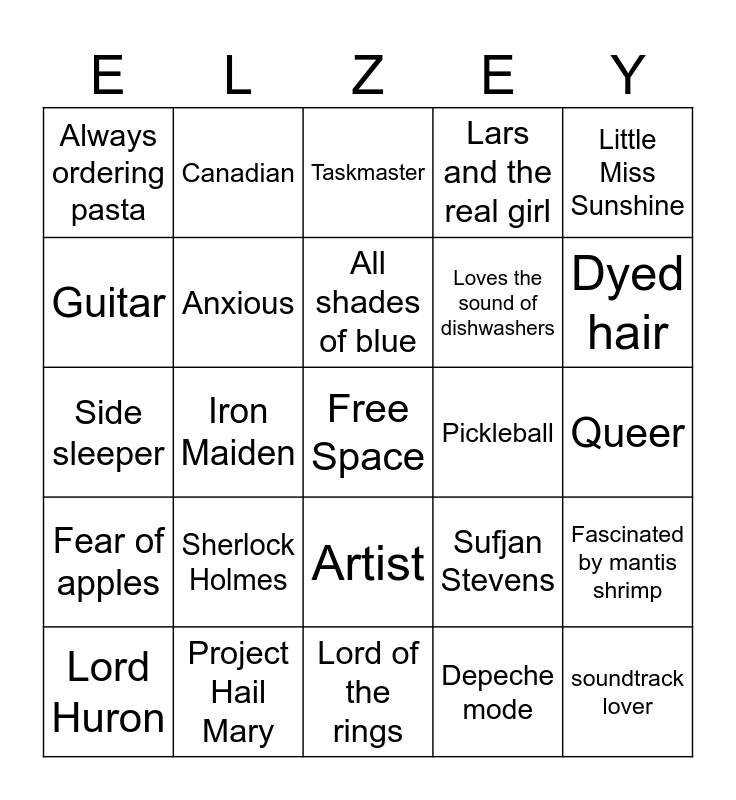 | E | L | Z | E | Y |
|---|---|---|---|---|
| Always ordering pasta | Canadian | Taskmaster | Lars and the real girl | Little Miss Sunshine |
| Guitar | Anxious | All shades of blue | Loves the sound of dishwashers | Dyed hair |
| Side sleeper | Iron Maiden | Free Space | Pickleball | Queer |
| Fear of apples | Sherlock Holmes | Artist | Sufjan Stevens | Fascinated by mantis shrimp |
| Lord Huron | Project Hail Mary | Lord of the rings | Depeche mode | soundtrack lover |